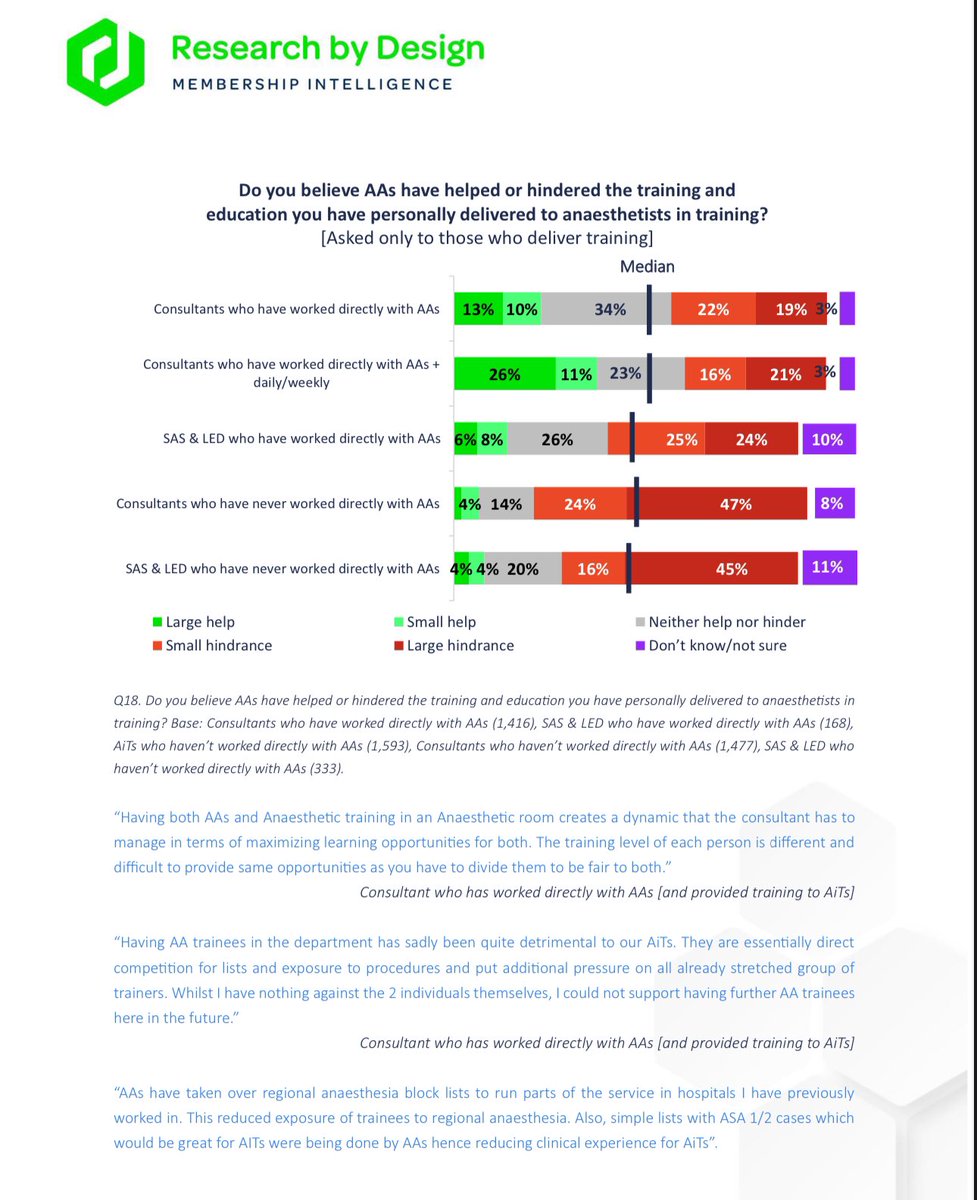 Research by Design
MEMBERSHIP INTELLIGENCE

Do you believe AAs have helped or hindered the training and education you have personally delivered to anaesthetists in training?
[Asked only to those who deliver training]

Median

Consultants who have worked directly with AAs 13% 10% 34% 22% 19% 3%

Consultants who have worked directly with AAs + daily/weekly 26% 11% 23% 16% 21% 3%

SAS & LED who have worked directly with AAs 6% 8% 26% 25% 24% 10%

Consultants who have never worked directly with AAs 4% 14% 24% 47% 8%

SAS & LED who have never worked directly with AAs 4% 4% 20% 16% 45% 11%

Large help
Small help
Neither help nor hinder
Small hindrance
Large hindrance
Don't know/not sure

Q18. Do you believe AAs have helped or hindered the training and education you have personally delivered to anaesthetists in training? Base: Consultants who have worked directly with AAs (1,416), SAS & LED who have worked directly with AAs (168), AiTs who haven't worked directly with AAs (1,593), Consultants who haven't worked directly with AAs (1,477), SAS & LED who haven't worked directly with AAs (333).

"Having both AAs and Anaesthetic training in an Anaesthetic room creates a dynamic that the consultant has to manage in terms of maximizing learning opportunities for both. The training level of each person is different and difficult to provide same opportunities as you have to divide them to be fair to both."

Consultant who has worked directly with AAs [and provided training to AiTs]

"Having AA trainees in the department has sadly been quite detrimental to our AiTs. They are essentially direct competition for lists and exposure to procedures and put additional pressure on all already stretched group of trainers. Whilst I have nothing against the 2 individuals themselves, I could not support having further AA trainees here in the future."

Consultant who has worked directly with AAs [and provided training to AiTs]

"AAs have taken over regional anaesthesia block lists to run parts of the service in hospitals I have previously worked in. This reduced exposure of trainees to regional anaesthesia. Also, simple lists with ASA 1/2 cases which would be great for AITs were being done by AAs hence reducing clinical experience for AiTs".